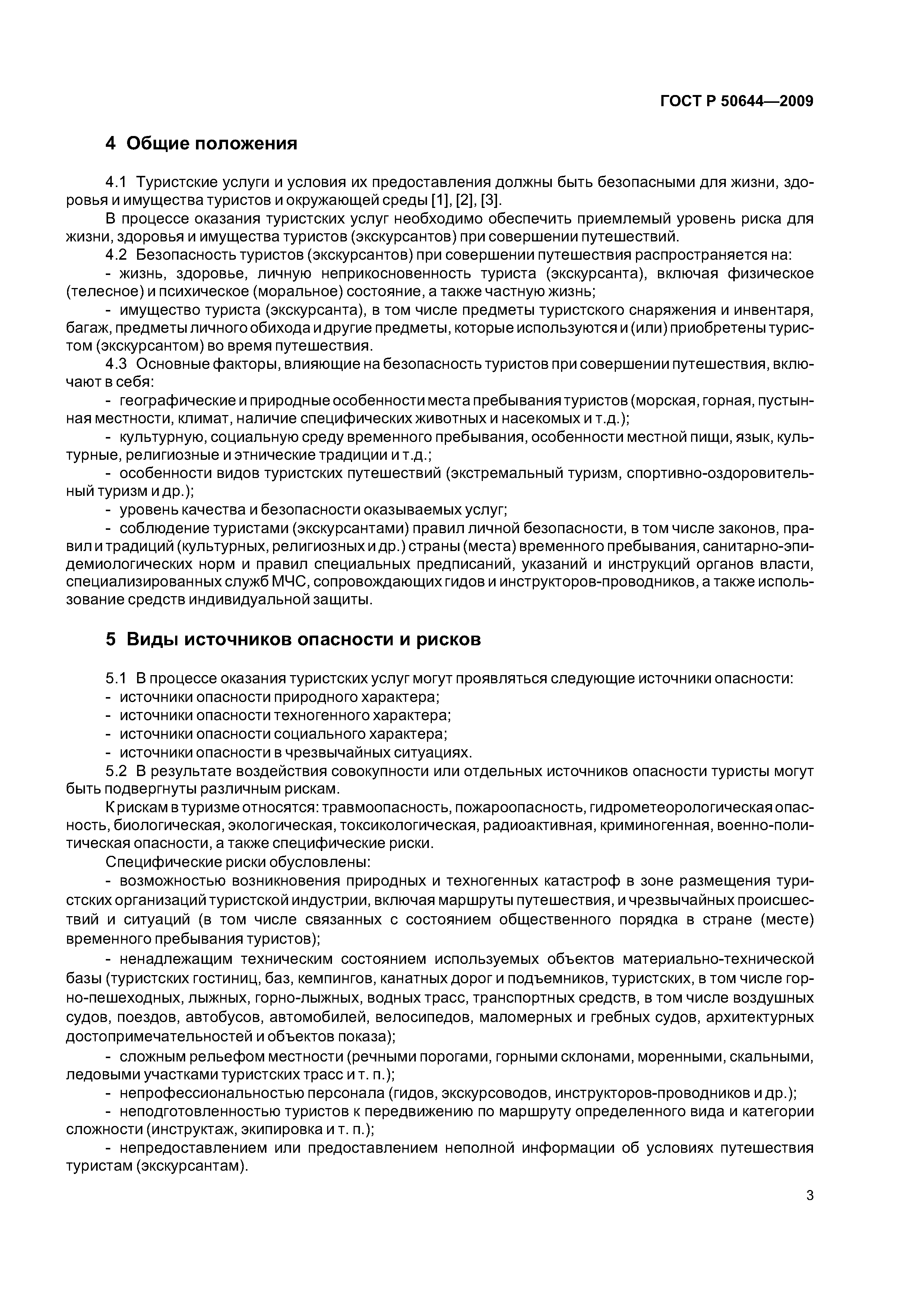 ГОСТ Р 50644—2009

4 Общие положения

4.1 Туристские услуги и условия их предоставления должны быть безопасными для жизни, здоровья и имущества туристов и окружающей среды [1], [2], [3].

В процессе оказания туристских услуг необходимо обеспечить приемлемый уровень риска для жизни, здоровья и имущества туристов (экскурсантов) при совершении путешествий.

4.2 Безопасность туристов (экскурсантов) при совершении путешествия распространяется на:

- жизнь, здоровье, личную неприкосновенность туриста (экскурсанта), включая физическое (телесное) и психическое (моральное) состояние, а также частную жизнь;

- имущество туриста (экскурсанта), в том числе предметы туристского снаряжения и инвентаря, багаж, предметы личного обихода и другие предметы, которые используются и (или) приобретены туристом (экскурсантом) во время путешествия.

4.3 Основные факторы, влияющие на безопасность туристов при совершении путешествия, включают в себя:

- географические и природные особенности места пребывания туристов (морская, горная, пустынная местности, климат, наличие специфических животных и насекомых и т.д.);

- культурную, социальную среду временного пребывания, особенности местной пищи, язык, культурные, религиозные и этнические традиции и т.д.;

- особенности видов туристских путешествий (экстремальный туризм, спортивно-оздоровительный туризм и др.);

- уровень качества и безопасности оказываемых услуг;

- соблюдение туристами (экскурсантами) правил личной безопасности, в том числе законов, правил и традиций (культурных, религиозных и др.) страны (места) временного пребывания, санитарно-эпидемиологических норм и правил специальных предписаний, указаний и инструкций органов власти, специализированных служб МЧС, сопровождающих гидов и инструкторов-проводников, а также использование средств индивидуальной защиты.

5 Виды источников опасности и рисков

5.1 В процессе оказания туристских услуг могут проявляться следующие источники опасности:

- источники опасности природного характера;

- источники опасности техногенного характера;

- источники опасности социального характера;

- источники опасности в чрезвычайных ситуациях.

5.2 В результате воздействия совокупности или отдельных источников опасности туристы могут быть подвергнуты различным рискам.

К рискам в туризме относятся: травмоопасность, пожароопасность, гидрометеорологическая опасность, биологическая, экологическая, токсикологическая, радиоактивная, криминогенная, военно-политическая опасности, а также специфические риски.

Специфические риски обусловлены:

- возможностью возникновения природных и техногенных катастроф в зоне размещения туристских организаций туристской индустрии, включая маршруты путешествия, и чрезвычайных происшествий и ситуаций (в том числе связанных с состоянием общественного порядка в стране (месте) временного пребывания туристов);

- ненадлежащим техническим состоянием используемых объектов материально-технической базы (туристских гостиниц, баз, кемпингов, канатных дорог и подъемников, туристских, в том числе горно-пешеходных, лыжных, горно-лыжных, водных трасс, транспортных средств, в том числе воздушных судов, поездов, автобусов, автомобилей, велосипедов, маломерных и гребных судов, архитектурных достопримечательностей и объектов показа);

- сложным рельефом местности (речными порогами, горными склонами, моренными, скальными, ледовыми участками туристских трасс и т. п.);

- непрофессиональностью персонала (гидов, экскурсоводов, инструкторов-проводников и др.);

- неподготовленностью туристов к передвижению по маршруту определенного вида и категории сложности (инструктаж, экипировка и т. п.);

- непредоставлением или предоставлением неполной информации об условиях путешествия туристам (экскурсантам).

3